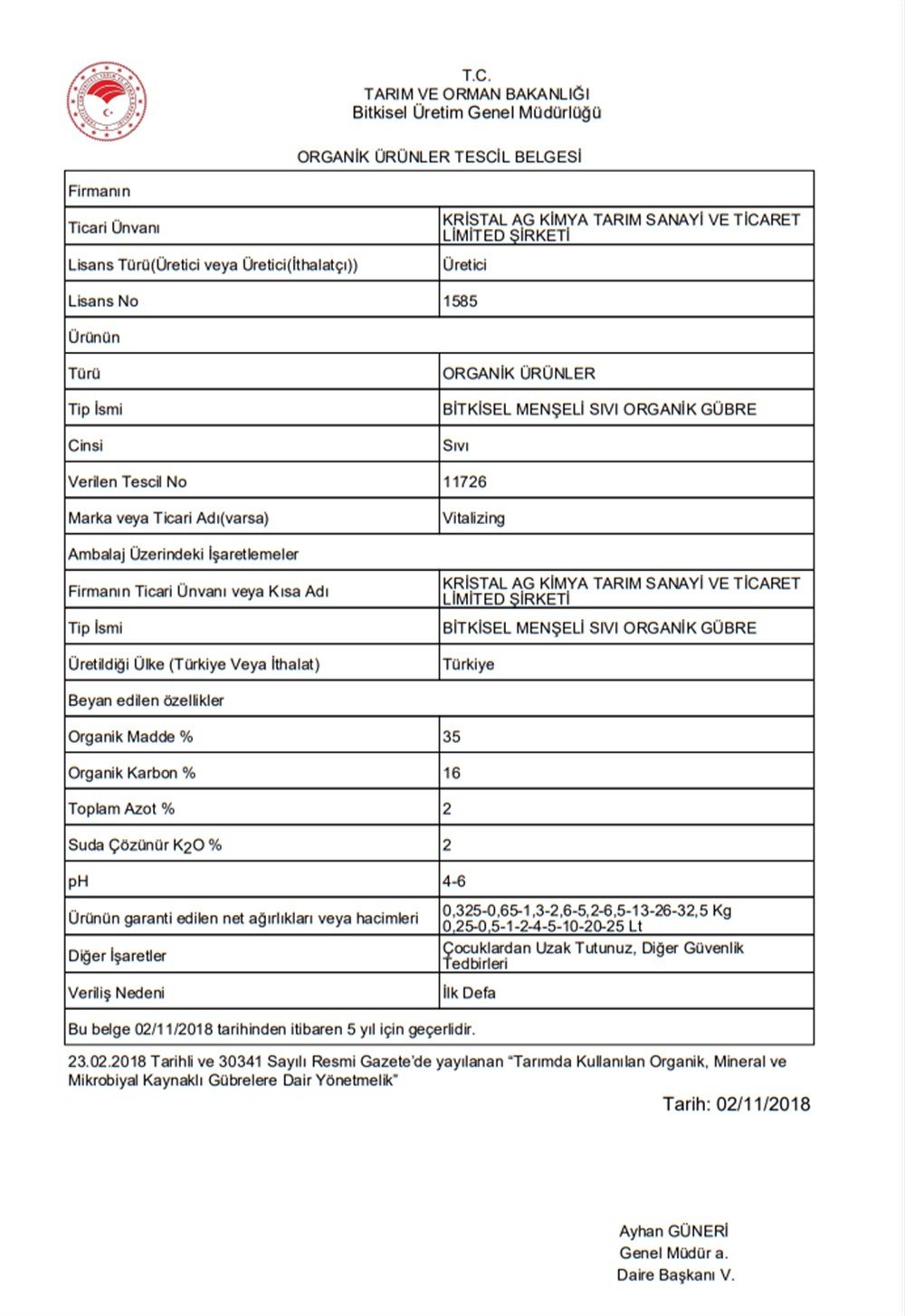 T.C.
TARIM VE ORMAN BAKANLIĞI
Bitkisel Üretim Genel Müdürlüğü

ORGANİK ÜRÜNLER TESCİL BELGESİ

| Firmanın | |
|---|---|
| Ticari Ünvanı | KRİSTAL AG KİMYA TARIM SANAYİ VE TİCARET LİMİTED ŞİRKETİ |
| Lisans Türü(Üretici veya Üretici(İthalatçı)) | Üretici |
| Lisans No | 1585 |
| Ürünün | |
| Türü | ORGANİK ÜRÜNLER |
| Tip İsmi | BİTKİSEL MENŞELİ SIVI ORGANİK GÜBRE |
| Cinsi | Sıvı |
| Verilen Tescil No | 11726 |
| Marka veya Ticari Adı(varsa) | Vitalizing |
| Ambalaj Üzerindeki İşaretlemeler | |
| Firmanın Ticari Ünvanı veya Kısa Adı | KRİSTAL AG KİMYA TARIM SANAYİ VE TİCARET LİMİTED ŞİRKETİ |
| Tip İsmi | BİTKİSEL MENŞELİ SIVI ORGANİK GÜBRE |
| Üretildiği Ülke (Türkiye Veya İthalat) | Türkiye |
| Beyan edilen özellikler | |
| Organik Madde % | 35 |
| Organik Karbon % | 16 |
| Toplam Azot % | 2 |
| Suda Çözünür $K_2O$ % | 2 |
| pH | 4-6 |
| Ürünün garanti edilen net ağırlıkları veya hacimleri | 0,325-0,65-1,3-2,6-5,2-6,5-13-26-32,5 Kg 0,25-0,5-1-2-4-5-10-20-25 Lt |
| Diğer İşaretler | Çocuklardan Uzak Tutunuz, Diğer Güvenlik Tedbirleri |
| Veriliş Nedeni | İlk Defa |
| Bu belge 02/11/2018 tarihinden itibaren 5 yıl için geçerlidir. | |

23.02.2018 Tarihli ve 30341 Sayılı Resmi Gazete'de yayılanan "Tarımda Kullanılan Organik, Mineral ve Mikrobiyal Kaynaklı Gübrelere Dair Yönetmelik"

Tarih: 02/11/2018

Ayhan GÜNERİ
Genel Müdür a.
Daire Başkanı V.